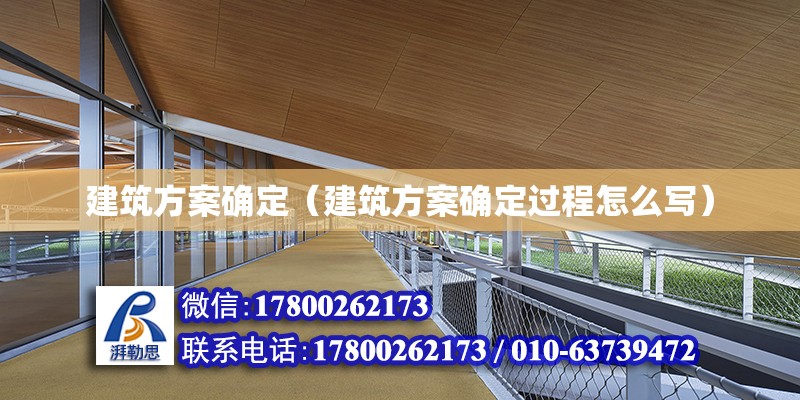 建筑方案确定（建筑方案确定过程怎么写）

湃勒思

微信:17800262173

联系电话:17800262173 / 010-63739472